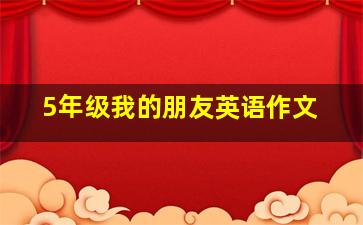 5年级我的朋友英语作文